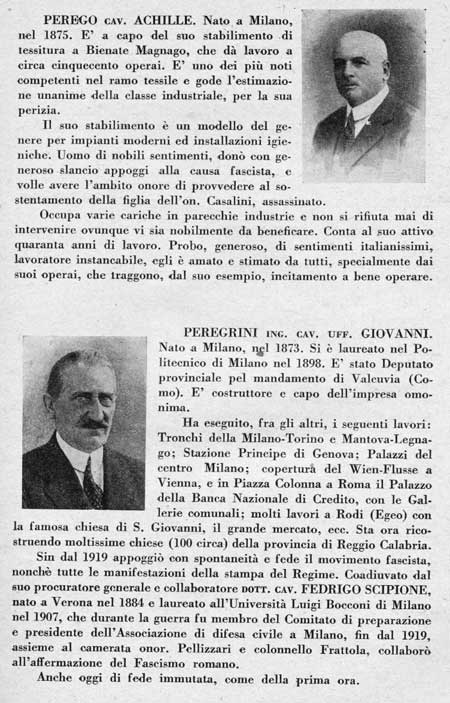 PEREGO CAV. ACHILLE. Nato a Milano, nel 1875. E' a capo del suo stabilimento di tessitura a Bienate Magnago, che dà lavoro a circa cinquecento operai. E' uno dei più noti competenti nel ramo tessile e gode l'estimazione unanime della classe industriale, per la sua perizia.

Il suo stabilimento è un modello del genere per impianti moderni ed installazioni igieniche. Uomo di nobili sentimenti, donò con generoso slancio appoggi alla causa fascista, e volle avere l'ambito onore di provvedere al sostentamento della figlia dell'on. Casalini, assassinato.

Occupa varie cariche in parecchie industrie e non si rifiuta mai di intervenire ovunque vi sia nobilmente da beneficare. Conta al suo attivo quaranta anni di lavoro. Probo, generoso, di sentimenti italianissimi, lavoratore instancabile, egli è amato e stimato da tutti, specialmente dai suoi operai, che traggono, dal suo esempio, incitamento a bene operare.

PEREGRINI ING. CAV. UFF. GIOVANNI. Nato a Milano, nel 1873. Si è laureato nel Politecnico di Milano nel 1898. E' stato Deputato provinciale pel mandamento di Valcuvia (Como). E' costruttore e capo dell'impresa omonima.

Ha eseguito, fra gli altri, i seguenti lavori: Tronchi della Milano-Torino e Mantova-Legnago; Stazione Principe di Genova; Palazzi del centro Milano; copertura del Wien-Flusse a Vienna, e in Piazza Colonna a Roma il Palazzo della Banca Nazionale di Credito, con le Gallerie comunali; molti lavori a Rodi (Egeo) con la famosa chiesa di S. Giovanni, il grande mercato, ecc. Sta ora ricostruendo moltissime chiese (100 circa) della provincia di Reggio Calabria.

Sin dal 1919 appoggiò con spontaneità e fede il movimento fascista, nonchè tutte le manifestazioni della stampa del Regime. Coadiuvato dal suo procuratore generale e collaboratore DOTT. CAV. FEDRIGO SCIPIONE, nato a Verona nel 1884 e laureato all'Università Luigi Bocconi di Milano nel 1907, che durante la guerra fu membro del Comitato di preparazione e presidente dell'Associazione di difesa civile a Milano, fin dal 1919, assieme al camerata onor. Pellizzari e colonnello Frattola, collaborò all'affermazione del Fascismo romano.

Anche oggi di fede immutata, come della prima ora.